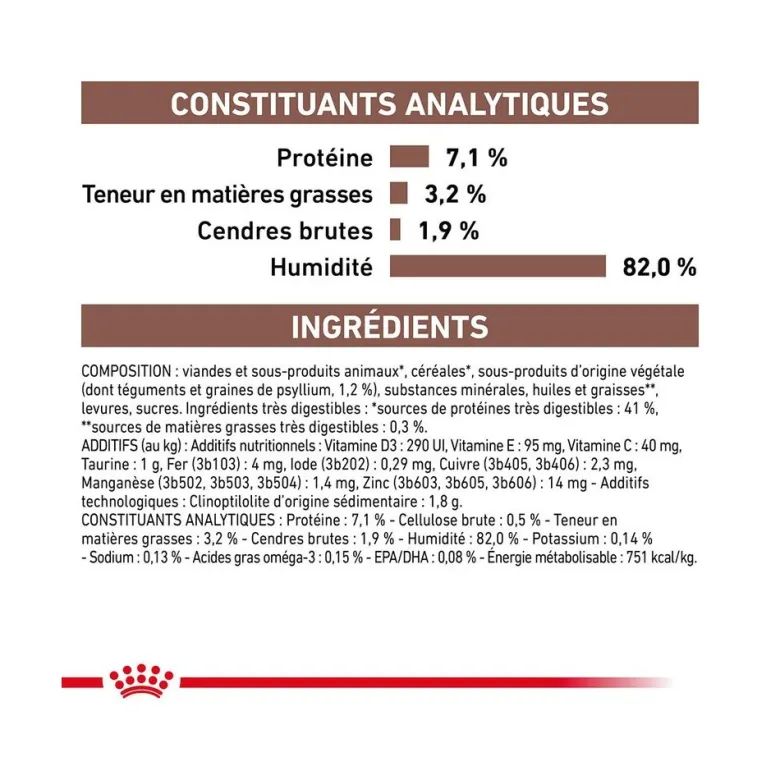 CONSTITUANTS ANALYTIQUES

Protéine 7,1 %

Teneur en matières grasses 3,2 %

Cendres brutes 1,9 %

Humidité 82,0 %

INGRÉDIENTS

COMPOSITION : viandes et sous-produits animaux*, céréales*, sous-produits d'origine végétale (dont téguments et graines de psyllium, 1,2 %), substances minérales, huiles et graisses**, levures, sucres. Ingrédients très digestibles : *sources de protéines très digestibles : 41 %, **sources de matières grasses très digestibles : 0,3 %.
ADDITIFS (au kg) : Additifs nutritionnels : Vitamine D3 : 290 UI, Vitamine E : 95 mg, Vitamine C : 40 mg, Taurine : 1 g, Fer (3b103) : 4 mg, Iode (3b202) : 0,29 mg, Cuivre (3b405, 3b406) : 2,3 mg, Manganèse (3b502, 3b503, 3b504) : 1,4 mg, Zinc (3b603, 3b605, 3b606) : 14 mg - Additifs technologiques : Clinoptilolite d'origine sédimentaire : 1,8 g.
CONSTITUANTS ANALYTIQUES : Protéine : 7,1 % - Cellulose brute : 0,5 % - Teneur en matières grasses : 3,2 % - Cendres brutes : 1,9 % - Humidité : 82,0 % - Potassium : 0,14 % - Sodium : 0,13 % - Acides gras oméga-3 : 0,15 % - EPA/DHA : 0,08 % - Énergie métabolisable : 751 kcal/kg.